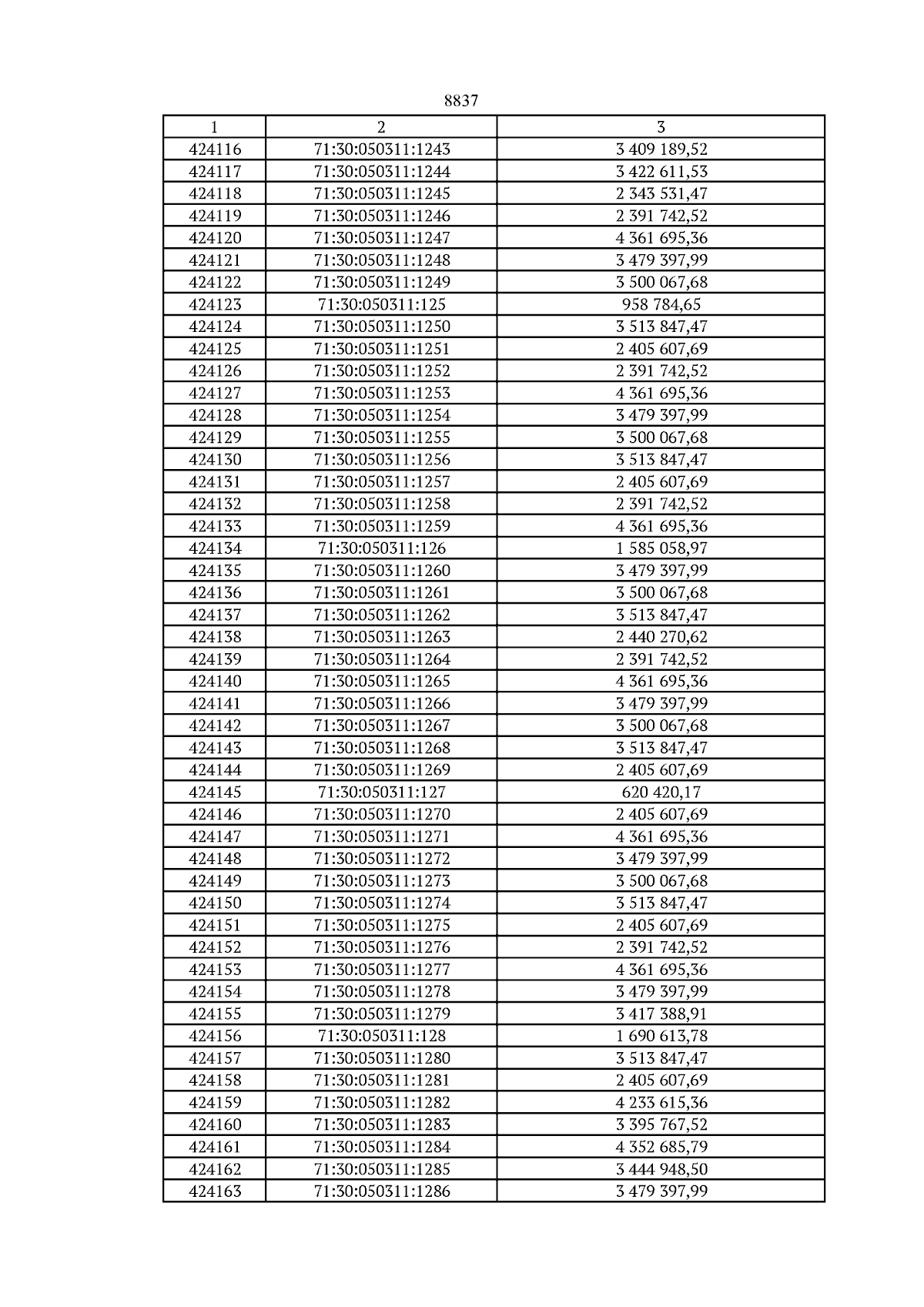 8837

| 1 | 2 | 3 |
|---|---|---|
| 424116 | 71:30:050311:1243 | 3 409 189,52 |
| 424117 | 71:30:050311:1244 | 3 422 611,53 |
| 424118 | 71:30:050311:1245 | 2 343 531,47 |
| 424119 | 71:30:050311:1246 | 2 391 742,52 |
| 424120 | 71:30:050311:1247 | 4 361 695,36 |
| 424121 | 71:30:050311:1248 | 3 479 397,99 |
| 424122 | 71:30:050311:1249 | 3 500 067,68 |
| 424123 | 71:30:050311:125 | 958 784,65 |
| 424124 | 71:30:050311:1250 | 3 513 847,47 |
| 424125 | 71:30:050311:1251 | 2 405 607,69 |
| 424126 | 71:30:050311:1252 | 2 391 742,52 |
| 424127 | 71:30:050311:1253 | 4 361 695,36 |
| 424128 | 71:30:050311:1254 | 3 479 397,99 |
| 424129 | 71:30:050311:1255 | 3 500 067,68 |
| 424130 | 71:30:050311:1256 | 3 513 847,47 |
| 424131 | 71:30:050311:1257 | 2 405 607,69 |
| 424132 | 71:30:050311:1258 | 2 391 742,52 |
| 424133 | 71:30:050311:1259 | 4 361 695,36 |
| 424134 | 71:30:050311:126 | 1 585 058,97 |
| 424135 | 71:30:050311:1260 | 3 479 397,99 |
| 424136 | 71:30:050311:1261 | 3 500 067,68 |
| 424137 | 71:30:050311:1262 | 3 513 847,47 |
| 424138 | 71:30:050311:1263 | 2 440 270,62 |
| 424139 | 71:30:050311:1264 | 2 391 742,52 |
| 424140 | 71:30:050311:1265 | 4 361 695,36 |
| 424141 | 71:30:050311:1266 | 3 479 397,99 |
| 424142 | 71:30:050311:1267 | 3 500 067,68 |
| 424143 | 71:30:050311:1268 | 3 513 847,47 |
| 424144 | 71:30:050311:1269 | 2 405 607,69 |
| 424145 | 71:30:050311:127 | 620 420,17 |
| 424146 | 71:30:050311:1270 | 2 405 607,69 |
| 424147 | 71:30:050311:1271 | 4 361 695,36 |
| 424148 | 71:30:050311:1272 | 3 479 397,99 |
| 424149 | 71:30:050311:1273 | 3 500 067,68 |
| 424150 | 71:30:050311:1274 | 3 513 847,47 |
| 424151 | 71:30:050311:1275 | 2 405 607,69 |
| 424152 | 71:30:050311:1276 | 2 391 742,52 |
| 424153 | 71:30:050311:1277 | 4 361 695,36 |
| 424154 | 71:30:050311:1278 | 3 479 397,99 |
| 424155 | 71:30:050311:1279 | 3 417 388,91 |
| 424156 | 71:30:050311:128 | 1 690 613,78 |
| 424157 | 71:30:050311:1280 | 3 513 847,47 |
| 424158 | 71:30:050311:1281 | 2 405 607,69 |
| 424159 | 71:30:050311:1282 | 4 233 615,36 |
| 424160 | 71:30:050311:1283 | 3 395 767,52 |
| 424161 | 71:30:050311:1284 | 4 352 685,79 |
| 424162 | 71:30:050311:1285 | 3 444 948,50 |
| 424163 | 71:30:050311:1286 | 3 479 397,99 |